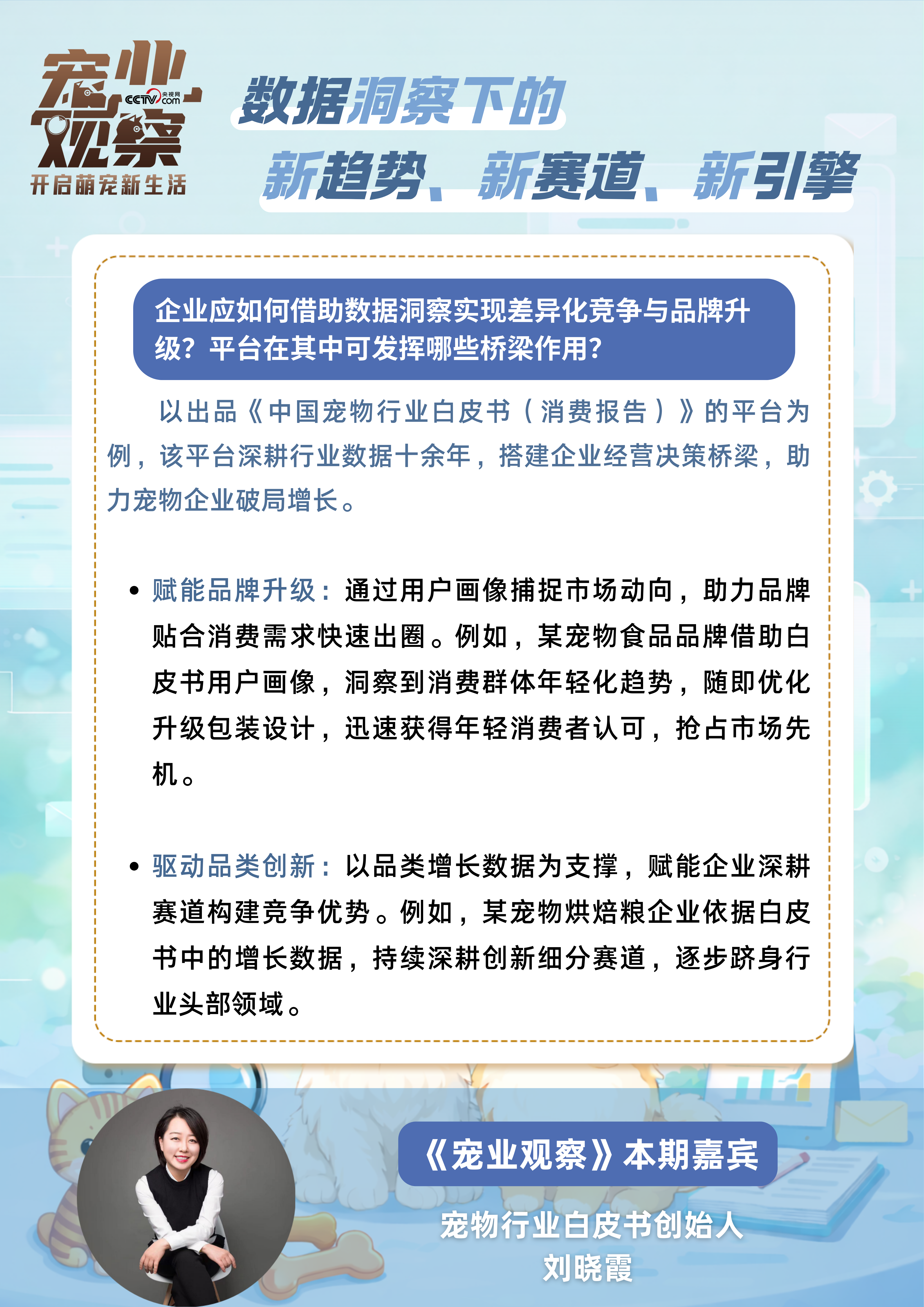 宠业观察
CCTV.com 央视网
开启萌宠新生活

数据洞察下的
新趋势、新赛道、新引擎

企业应如何借助数据洞察实现差异化竞争与品牌升级？平台在其中可发挥哪些桥梁作用？

以出品《中国宠物行业白皮书（消费报告）》的平台为例，该平台深耕行业数据十余年，搭建企业经营决策桥梁，助力宠物企业破局增长。

• 赋能品牌升级：通过用户画像捕捉市场动向，助力品牌贴合消费需求快速出圈。例如，某宠物食品品牌借助白皮书用户画像，洞察到消费群体年轻化趋势，随即优化升级包装设计，迅速获得年轻消费者认可，抢占市场先机。

• 驱动品类创新：以品类增长数据为支撑，赋能企业深耕赛道构建竞争优势。例如，某宠物烘焙粮企业依据白皮书中的增长数据，持续深耕创新细分赛道，逐步跻身行业头部领域。

《宠业观察》本期嘉宾

宠物行业白皮书创始人
刘晓霞